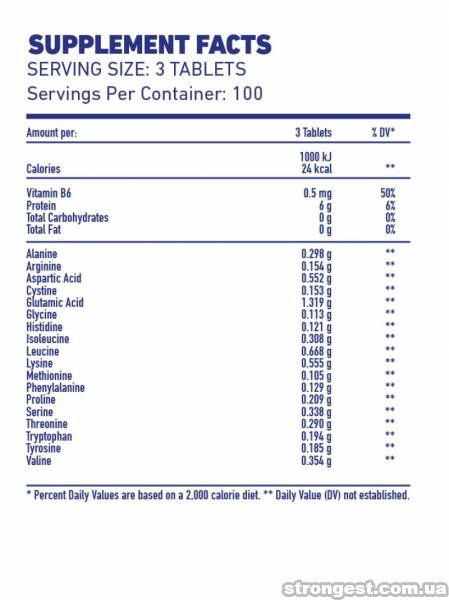 SUPPLEMENT FACTS
SERVING SIZE: 3 TABLETS
Servings Per Container: 100

| Amount per: | 3 Tablets | % DV* |
|---|---|---|
| Calories | 1000 kJ 24 kcal | ** |
| Vitamin B6 | 0.5 mg | 50% |
| Protein | 6 g | 6% |
| Total Carbohydrates | 0 g | 0% |
| Total Fat | 0 g | 0% |
| Alanine | 0.298 g | ** |
| Arginine | 0.154 g | ** |
| Aspartic Acid | 0.552 g | ** |
| Cystine | 0.153 g | ** |
| Glutamic Acid | 1.319 g | ** |
| Glycine | 0.113 g | ** |
| Histidine | 0.121 g | ** |
| Isoleucine | 0.308 g | ** |
| Leucine | 0.668 g | ** |
| Lysine | 0.555 g | ** |
| Methionine | 0.105 g | ** |
| Phenylalanine | 0.129 g | ** |
| Proline | 0.209 g | ** |
| Serine | 0.338 g | ** |
| Threonine | 0.290 g | ** |
| Tryptophan | 0.194 g | ** |
| Tyrosine | 0.185 g | ** |
| Valine | 0.354 g | ** |

* Percent Daily Values are based on a 2,000 calorie diet. ** Daily Value (DV) not established.

strongest.com.ua